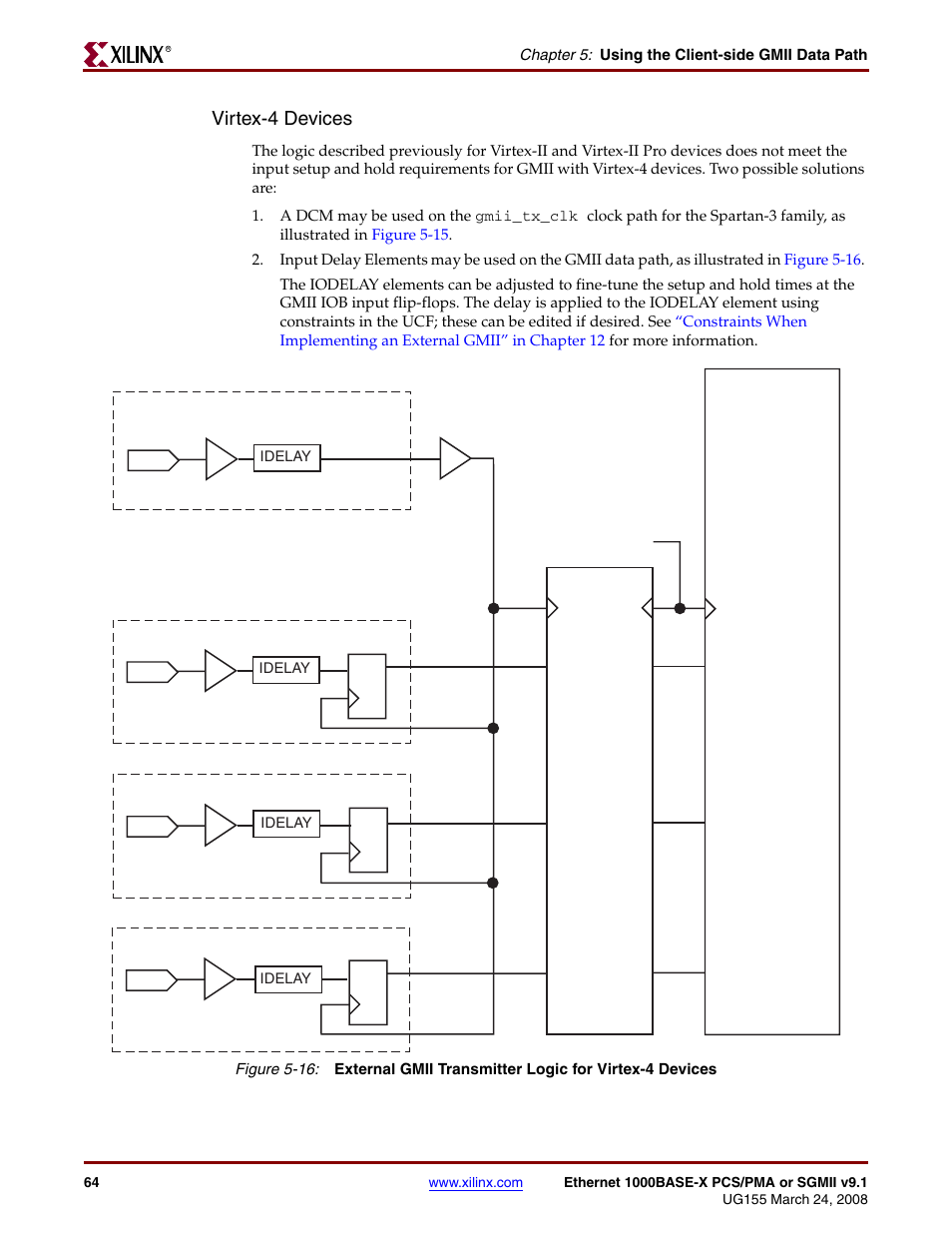 XILINX®

Chapter 5: Using the Client-side GMII Data Path

Virtex-4 Devices

The logic described previously for Virtex-II and Virtex-II Pro devices does not meet the input setup and hold requirements for GMII with Virtex-4 devices. Two possible solutions are:

1. A DCM may be used on the gmii_tx_clk clock path for the Spartan-3 family, as illustrated in Figure 5-15.

2. Input Delay Elements may be used on the GMII data path, as illustrated in Figure 5-16.

The IODELAY elements can be adjusted to fine-tune the setup and hold times at the GMII IOB input flip-flops. The delay is applied to the IODELAY element using constraints in the UCF; these can be edited if desired. See "Constraints When Implementing an External GMII" in Chapter 12 for more information.

IDELAY

IDELAY

IDELAY

IDELAY

Figure 5-16: External GMII Transmitter Logic for Virtex-4 Devices

64

www.xilinx.com

Ethernet 1000BASE-X PCS/PMA or SGMII v9.1
UG155 March 24, 2008